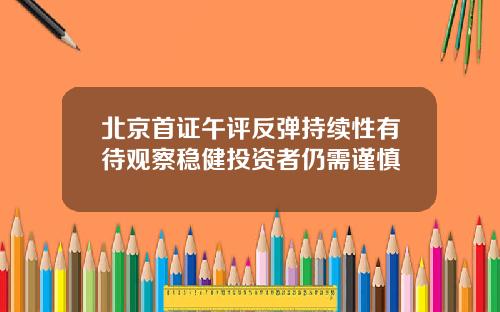 北京首证午评反弹持续性有待观察稳健投资者仍需谨慎